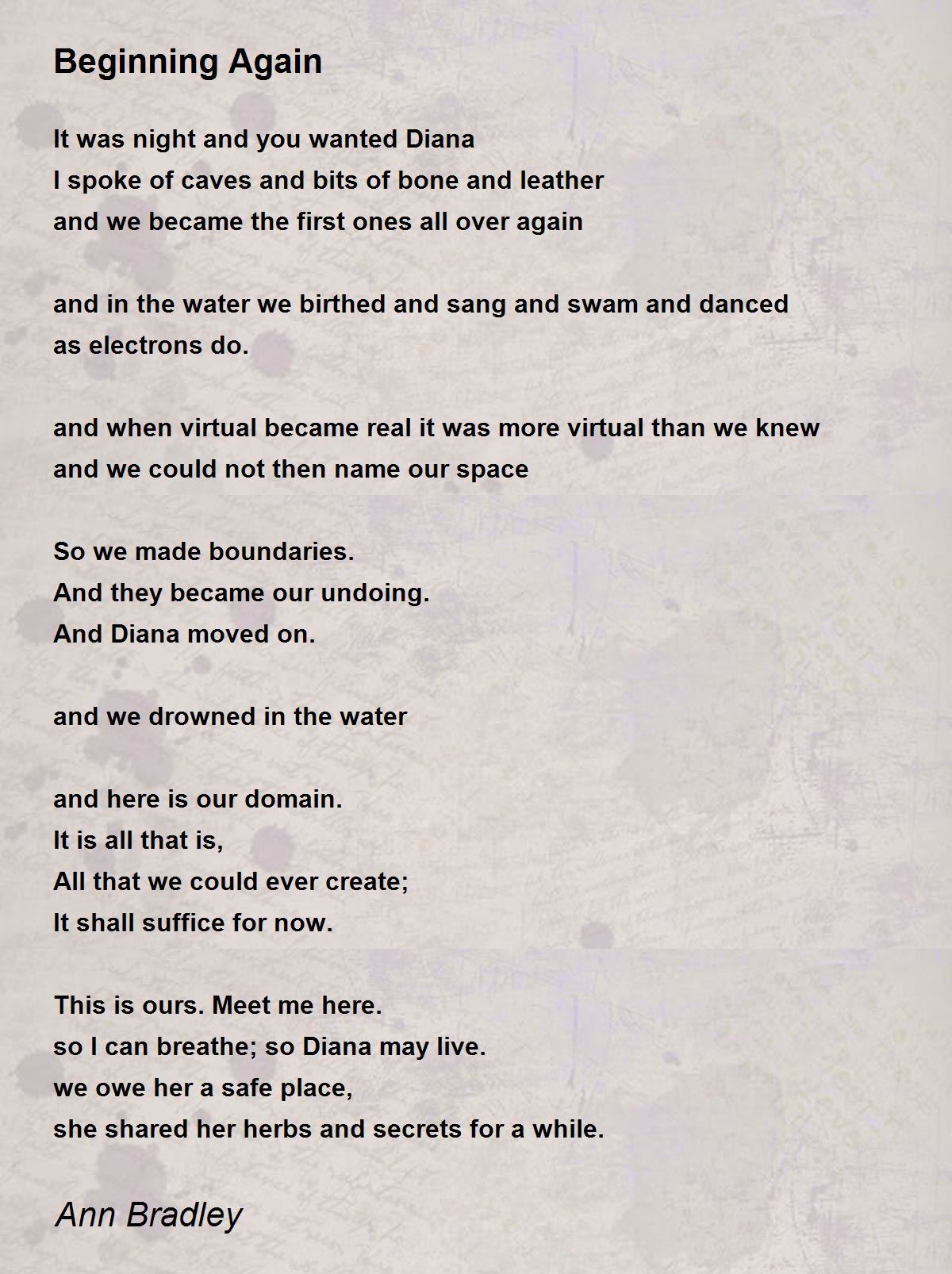 Beginning Again

It was night and you wanted Diana
I spoke of caves and bits of bone and leather
and we became the first ones all over again

and in the water we birthed and sang and swam and danced
as electrons do.

and when virtual became real it was more virtual than we knew
and we could not then name our space

So we made boundaries.
And they became our undoing.
And Diana moved on.

and we drowned in the water

and here is our domain.
It is all that is,
All that we could ever create;
It shall suffice for now.

This is ours. Meet me here.
so I can breathe; so Diana may live.
we owe her a safe place,
she shared her herbs and secrets for a while.

Ann Bradley